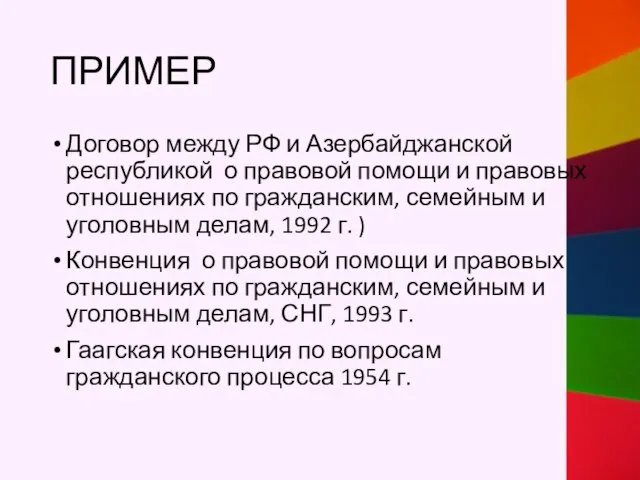 ПРИМЕР

• Договор между РФ и Азербайджанской республикой о правовой помощи и правовых отношениях по гражданским, семейным и уголовным делам, 1992 г. )

• Конвенция о правовой помощи и правовых отношениях по гражданским, семейным и уголовным делам, СНГ, 1993 г.

• Гаагская конвенция по вопросам гражданского процесса 1954 г.